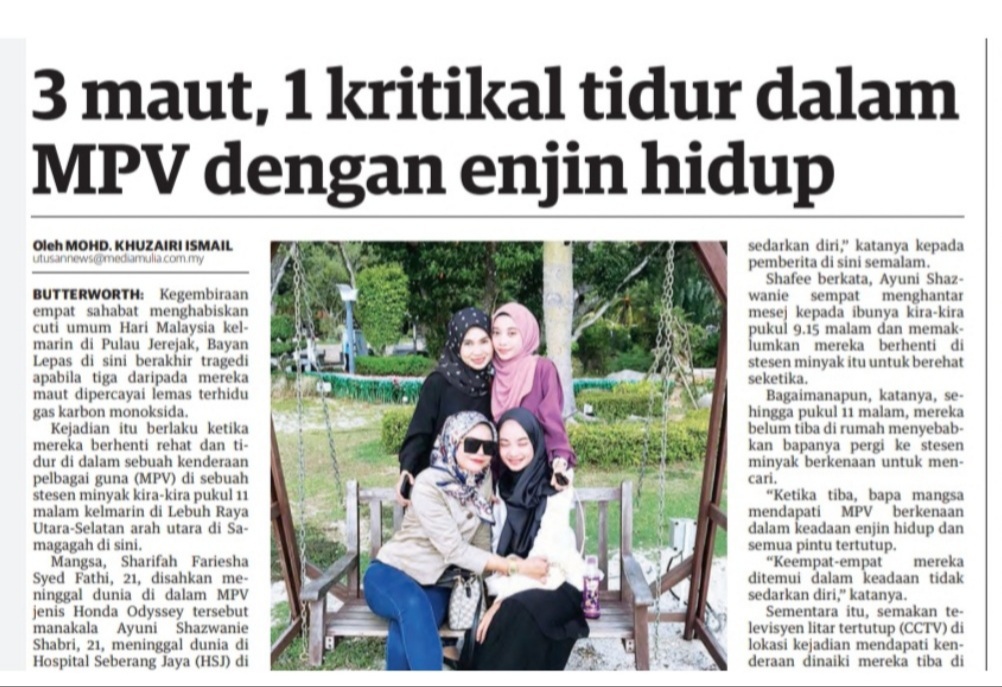 3 maut, 1 kritikal tidur dalam MPV dengan enjin hidup

Oleh MOHD. KHUZAIRI ISMAIL
utusannews@mediamulia.com.my

BUTTERWORTH: Kegembiraan empat sahabat menghabiskan cuti umum Hari Malaysia kelmarin di Pulau Jerejak, Bayan Lepas di sini berakhir tragedi apabila tiga daripada mereka maut dipercayai lemas terhidu gas karbon monoksida.

Kejadian itu berlaku ketika mereka berhenti rehat dan tidur di dalam sebuah kenderaan pelbagai guna (MPV) di sebuah stesen minyak kira-kira pukul 11 malam kelmarin di Lebuh Raya Utara-Selatan arah utara di Samagagah di sini.

Mangsa, Sharifah Fariesha Syed Fathi, 21, disahkan meninggal dunia di dalam MPV jenis Honda Odyssey tersebut manakala Ayuni Shazwanie Shabri, 21, meninggal dunia di Hospital Seberang Jaya (HSJ) di

sedarkan diri," katanya kepada pemberita di sini semalam.

Shafee berkata, Ayuni Shazwanie sempat menghantar mesej kepada ibunya kira-kira pukul 9.15 malam dan memaklumkan mereka berhenti di stesen minyak itu untuk berehat seketika.

Bagaimanapun, katanya, sehingga pukul 11 malam, mereka belum tiba di rumah menyebabkan bapanya pergi ke stesen minyak berkenaan untuk mencari.

"Ketika tiba, bapa mangsa mendapati MPV berkenaan dalam keadaan enjin hidup dan semua pintu tertutup.

"Keempat-empat mereka ditemui dalam keadaan tidak sedarkan diri," katanya.

Sementara itu, semakan televisyen litar tertutup (CCTV) di lokasi kejadian mendapati kenderaan dinaiki mereka tiba di